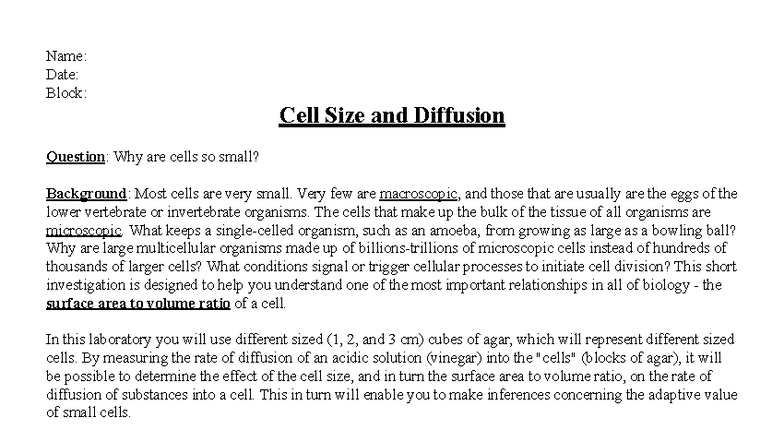 Name:
Date:
Block:

Cell Size and Diffusion

Question: Why are cells so small?

Background: Most cells are very small. Very few are macroscopic, and those that are usually are the eggs of the lower vertebrate or invertebrate organisms. The cells that make up the bulk of the tissue of all organisms are microscopic. What keeps a single-celled organism, such as an amoeba, from growing as large as a bowling ball? Why are large multicellular organisms made up of billions-trillions of microscopic cells instead of hundreds of thousands of larger cells? What conditions signal or trigger cellular processes to initiate cell division? This short investigation is designed to help you understand one of the most important relationships in all of biology - the surface area to volume ratio of a cell.

In this laboratory you will use different sized (1, 2, and 3 cm) cubes of agar, which will represent different sized cells. By measuring the rate of diffusion of an acidic solution (vinegar) into the "cells" (blocks of agar), it will be possible to determine the effect of the cell size, and in turn the surface area to volume ratio, on the rate of diffusion of substances into a cell. This in turn will enable you to make inferences concerning the adaptive value of small cells.